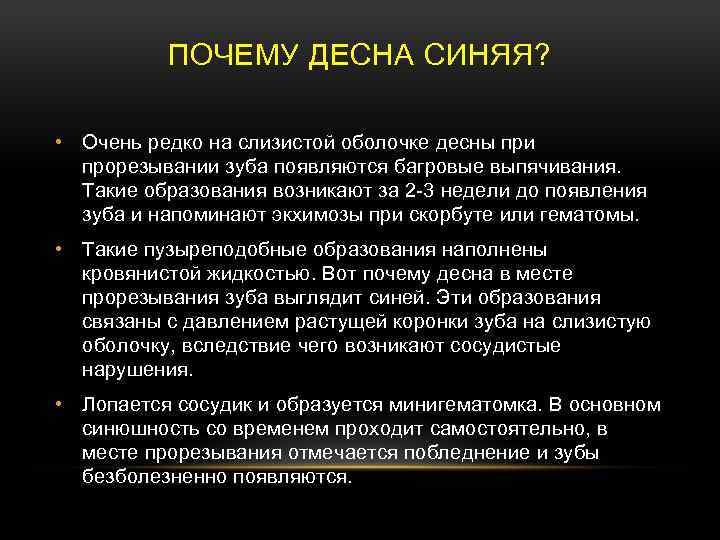 ПОЧЕМУ ДЕСНА СИНЯЯ?

• Очень редко на слизистой оболочке десны при прорезывании зуба появляются багровые выпячивания. Такие образования возникают за 2-3 недели до появления зуба и напоминают экхимозы при скорбуте или гематомы.

• Такие пузыреподобные образования наполнены кровянистой жидкостью. Вот почему десна в месте прорезывания зуба выглядит синей. Эти образования связаны с давлением растущей коронки зуба на слизистую оболочку, вследствие чего возникают сосудистые нарушения.

• Лопается сосудик и образуется минигематомка. В основном синюшность со временем проходит самостоятельно, в месте прорезывания отмечается побледнение и зубы безболезненно появляются.